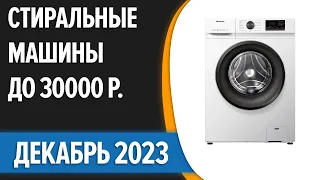 СТИРАЛЬНЫЕ МАШИНЫ ДО 30000 Р.

ДЕКАБРЬ 2023